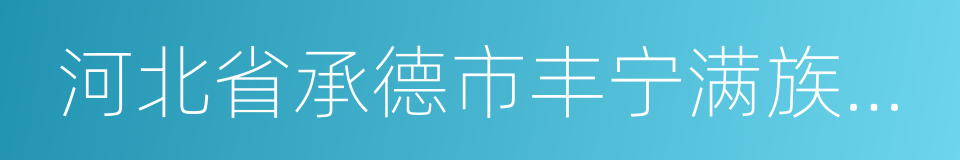 河北省承德市丰宁满族...